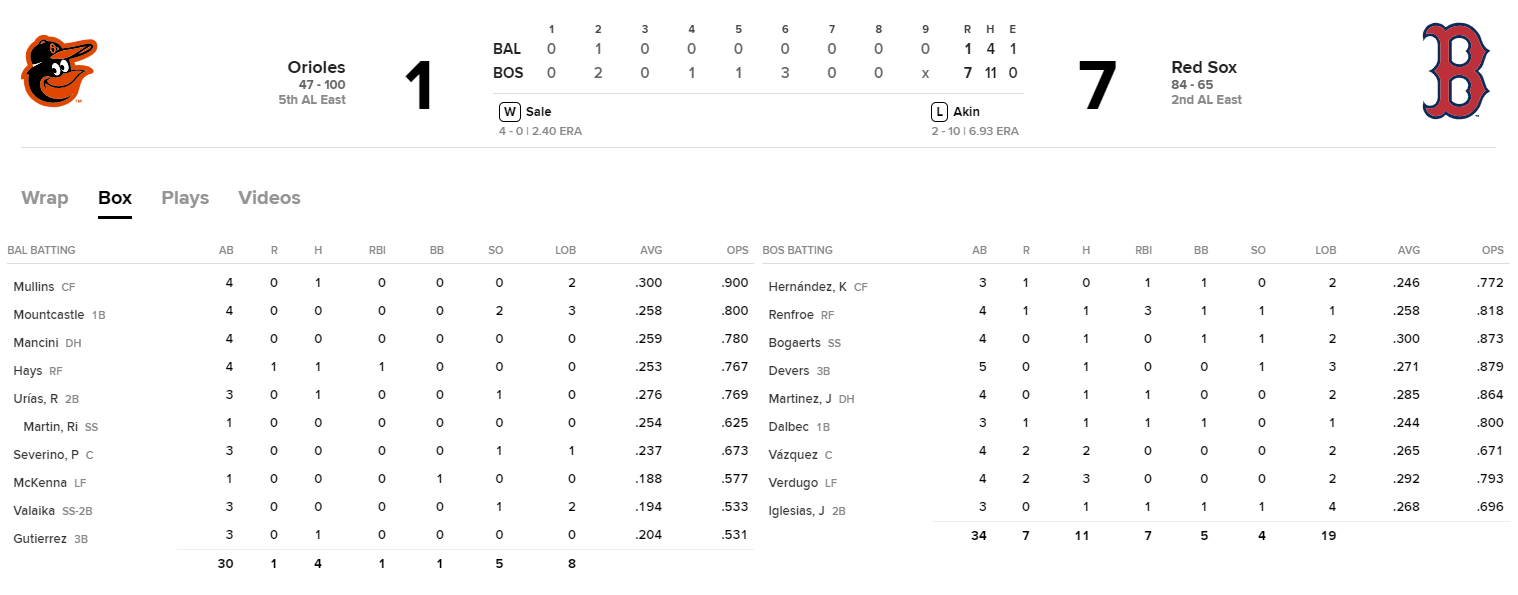 Orioles
47 - 100
5th AL East

1

| | 1 | 2 | 3 | 4 | 5 | 6 | 7 | 8 | 9 | R | H | E |
|---|---|---|---|---|---|---|---|---|---|---|---|---|
| BAL | 0 | 1 | 0 | 0 | 0 | 0 | 0 | 0 | 0 | 1 | 4 | 1 |
| BOS | 0 | 2 | 0 | 1 | 1 | 3 | 0 | 0 | x | 7 | 11 | 0 |

W Sale
4 - 0 | 2.40 ERA

L Akin
2 - 10 | 6.93 ERA

7

Red Sox
84 - 65
2nd AL East

Wrap Box Plays Videos

| BAL BATTING | AB | R | H | RBI | BB | SO | LOB | AVG | OPS |
|---|---|---|---|---|---|---|---|---|---|
| Mullins CF | 4 | 0 | 1 | 0 | 0 | 0 | 2 | .300 | .900 |
| Mountcastle 1B | 4 | 0 | 0 | 0 | 0 | 2 | 3 | .258 | .800 |
| Mancini DH | 4 | 0 | 0 | 0 | 0 | 0 | 0 | .259 | .780 |
| Hays RF | 4 | 1 | 1 | 1 | 0 | 0 | 0 | .253 | .767 |
| Urías, R 2B | 3 | 0 | 1 | 0 | 0 | 1 | 0 | .276 | .769 |
| Martin, Ri SS | 1 | 0 | 0 | 0 | 0 | 0 | 0 | .254 | .625 |
| Severino, P C | 3 | 0 | 0 | 0 | 0 | 1 | 1 | .237 | .673 |
| McKenna LF | 1 | 0 | 0 | 0 | 1 | 0 | 0 | .188 | .577 |
| Valaika SS-2B | 3 | 0 | 0 | 0 | 0 | 1 | 2 | .194 | .533 |
| Gutierrez 3B | 3 | 0 | 1 | 0 | 0 | 0 | 0 | .204 | .531 |
| | 30 | 1 | 4 | 1 | 1 | 5 | 8 | | |

| BOS BATTING | AB | R | H | RBI | BB | SO | LOB | AVG | OPS |
|---|---|---|---|---|---|---|---|---|---|
| Hernández, K CF | 3 | 1 | 0 | 1 | 1 | 0 | 2 | .246 | .772 |
| Renfroe RF | 4 | 1 | 1 | 3 | 1 | 1 | 1 | .258 | .818 |
| Bogaerts SS | 4 | 0 | 1 | 0 | 1 | 1 | 2 | .300 | .873 |
| Devers 3B | 5 | 0 | 1 | 0 | 0 | 1 | 3 | .271 | .879 |
| Martinez, J DH | 4 | 0 | 1 | 1 | 0 | 0 | 2 | .285 | .864 |
| Dalbec 1B | 3 | 1 | 1 | 1 | 1 | 0 | 1 | .244 | .800 |
| Vázquez C | 4 | 2 | 2 | 0 | 0 | 0 | 2 | .265 | .671 |
| Verdugo LF | 4 | 2 | 3 | 0 | 0 | 0 | 2 | .292 | .793 |
| Iglesias, J 2B | 3 | 0 | 1 | 1 | 1 | 1 | 4 | .268 | .696 |
| | 34 | 7 | 11 | 7 | 5 | 4 | 19 | | |